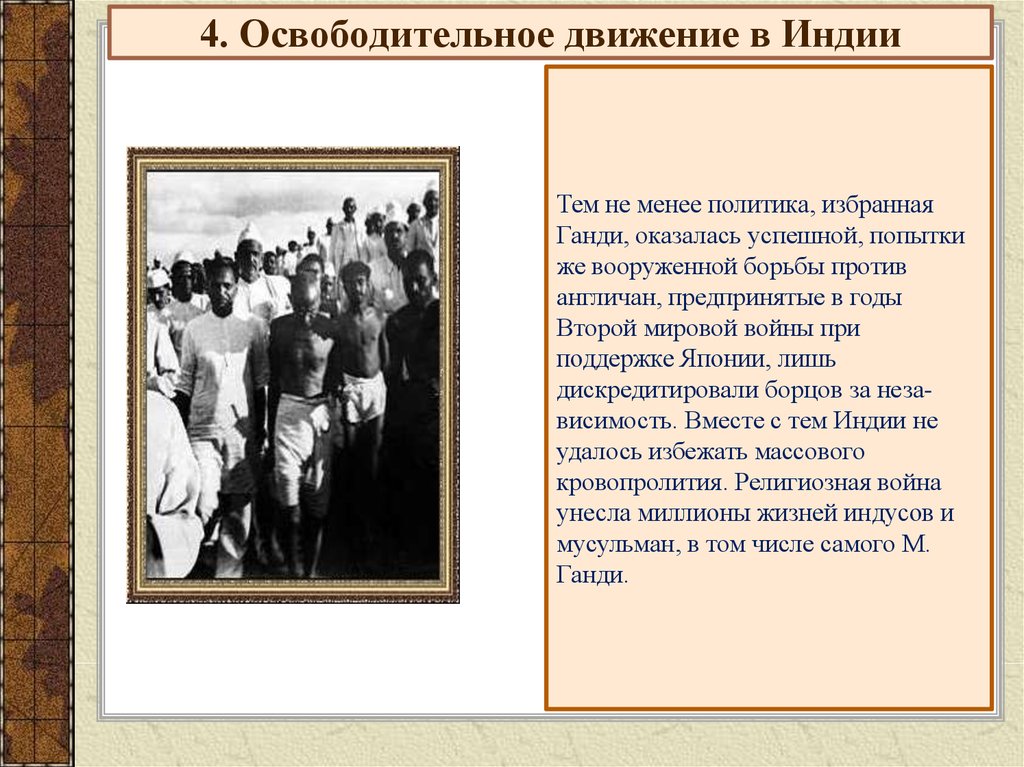 4. Освободительное движение в Индии

Тем не менее политика, избранная Ганди, оказалась успешной, попытки же вооруженной борьбы против англичан, предпринятые в годы Второй мировой войны при поддержке Японии, лишь дискредитировали борцов за независимость. Вместе с тем Индии не удалось избежать массового кровопролития. Религиозная война унесла миллионы жизней индусов и мусульман, в том числе самого М. Ганди.